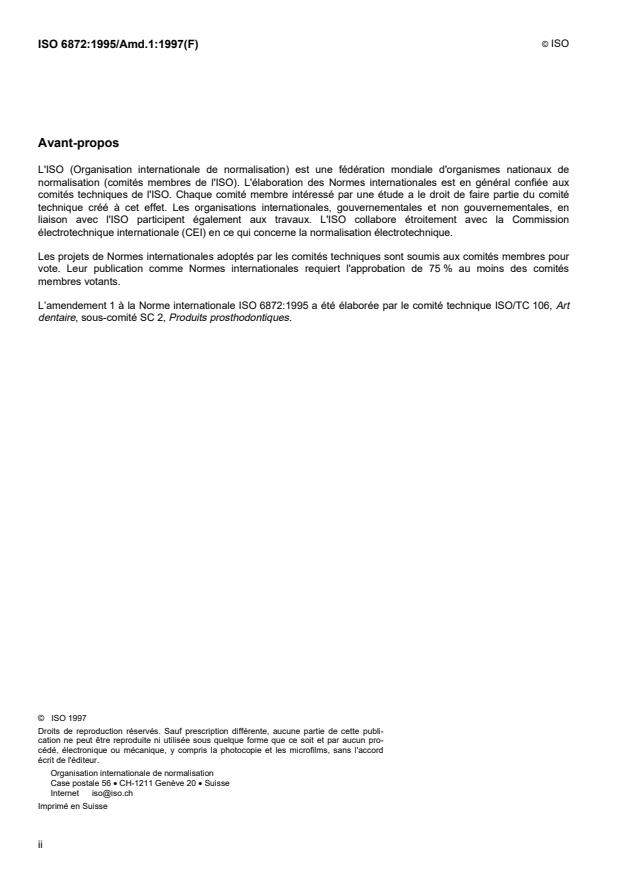 ISO 6872:1995/Amd.1:1997(F)

© ISO

Avant-propos

L'ISO (Organisation internationale de normalisation) est une fédération mondiale d'organismes nationaux de normalisation (comités membres de l'ISO). L'élaboration des Normes internationales est en général confiée aux comités techniques de l'ISO. Chaque comité membre intéressé par une étude a le droit de faire partie du comité technique créé à cet effet. Les organisations internationales, gouvernementales et non gouvernementales, en liaison avec l'ISO participent également aux travaux. L'ISO collabore étroitement avec la Commission électrotechnique internationale (CEI) en ce qui concerne la normalisation électrotechnique.

Les projets de Normes internationales adoptés par les comités techniques sont soumis aux comités membres pour vote. Leur publication comme Normes internationales requiert l'approbation de 75 % au moins des comités membres votants.

L'amendement 1 à la Norme internationale ISO 6872:1995 a été élaborée par le comité technique ISO/TC 106, Art dentaire, sous-comité SC 2, Produits prosthodontiques.

© ISO 1997
Droits de reproduction réservés. Sauf prescription différente, aucune partie de cette publication ne peut être reproduite ni utilisée sous quelque forme que ce soit et par aucun procédé, électronique ou mécanique, y compris la photocopie et les microfilms, sans l'accord écrit de l'éditeur.
Organisation internationale de normalisation
Case postale 56 • CH-1211 Genève 20 • Suisse
Internet iso@iso.ch
Imprimé en Suisse

ii